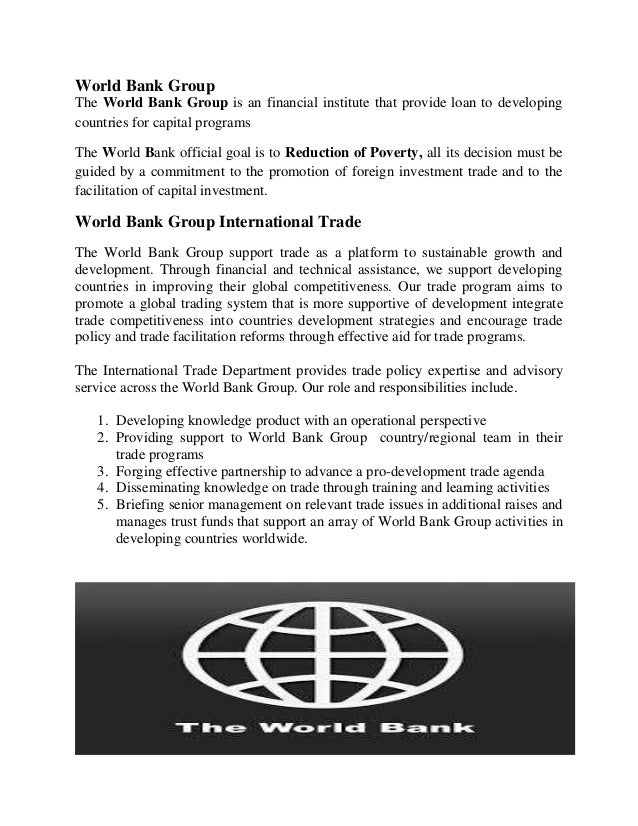 World Bank Group

The World Bank Group is an financial institute that provide loan to developing countries for capital programs

The World Bank official goal is to Reduction of Poverty, all its decision must be guided by a commitment to the promotion of foreign investment trade and to the facilitation of capital investment.

World Bank Group International Trade

The World Bank Group support trade as a platform to sustainable growth and development. Through financial and technical assistance, we support developing countries in improving their global competitiveness. Our trade program aims to promote a global trading system that is more supportive of development integrate trade competitiveness into countries development strategies and encourage trade policy and trade facilitation reforms through effective aid for trade programs.

The International Trade Department provides trade policy expertise and advisory service across the World Bank Group. Our role and responsibilities include.

1. Developing knowledge product with an operational perspective
2. Providing support to World Bank Group country/regional team in their trade programs
3. Forging effective partnership to advance a pro-development trade agenda
4. Disseminating knowledge on trade through training and learning activities
5. Briefing senior management on relevant trade issues in additional raises and manages trust funds that support an array of World Bank Group activities in developing countries worldwide.

The World Bank